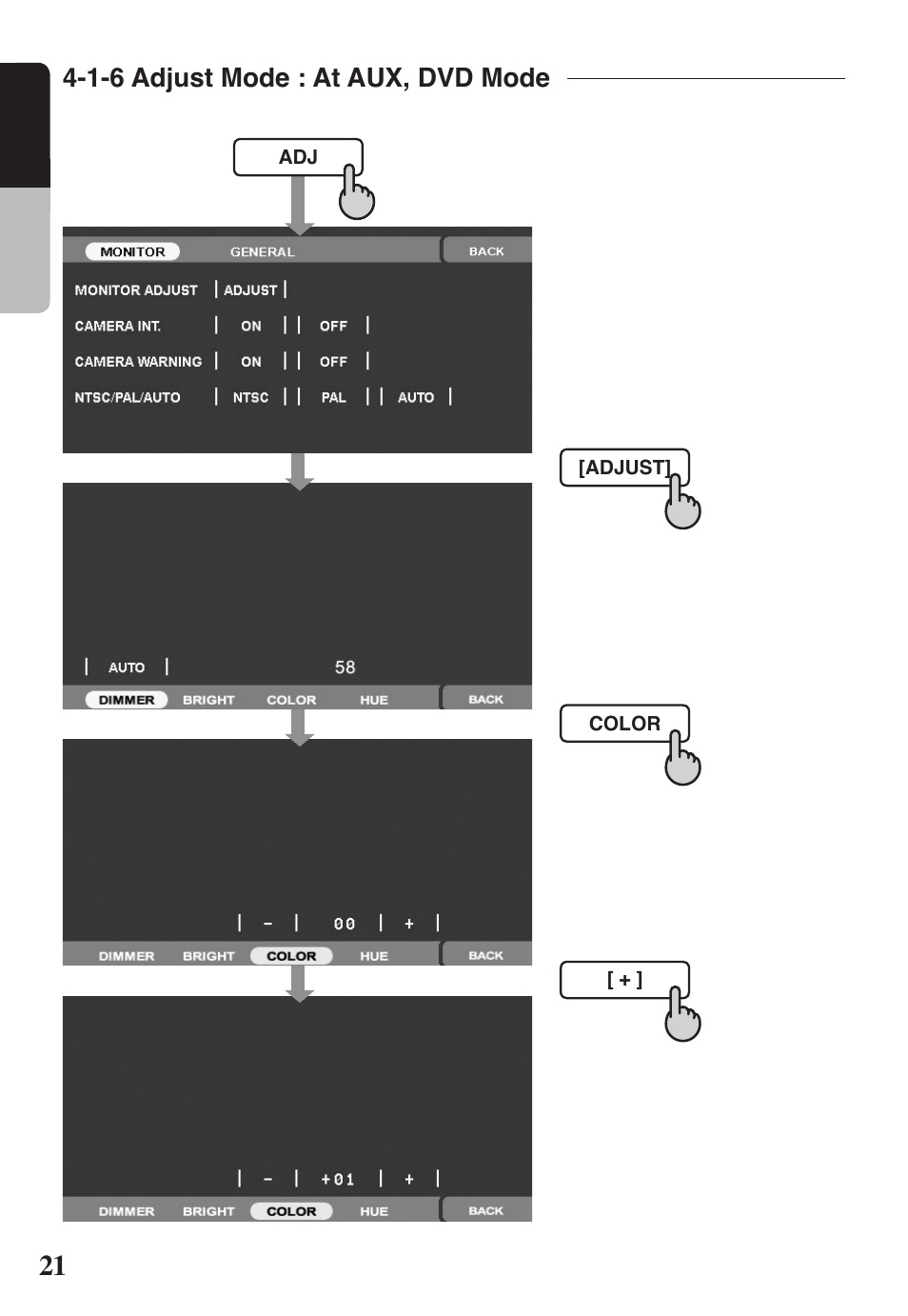 4-1-6 Adjust Mode : At AUX, DVD Mode

ADJ

MONITOR GENERAL BACK

MONITOR ADJUST | ADJUST |
CAMERA INT. | ON | | OFF |
CAMERA WARNING | ON | | OFF |
NTSC/PAL/AUTO | NTSC | | PAL | | AUTO |

[ADJUST]

| AUTO | 58

DIMMER BRIGHT COLOR HUE BACK

COLOR

| - | 00 | + |

DIMMER BRIGHT COLOR HUE BACK

[ + ]

| - | +01 | + |

DIMMER BRIGHT COLOR HUE BACK

21